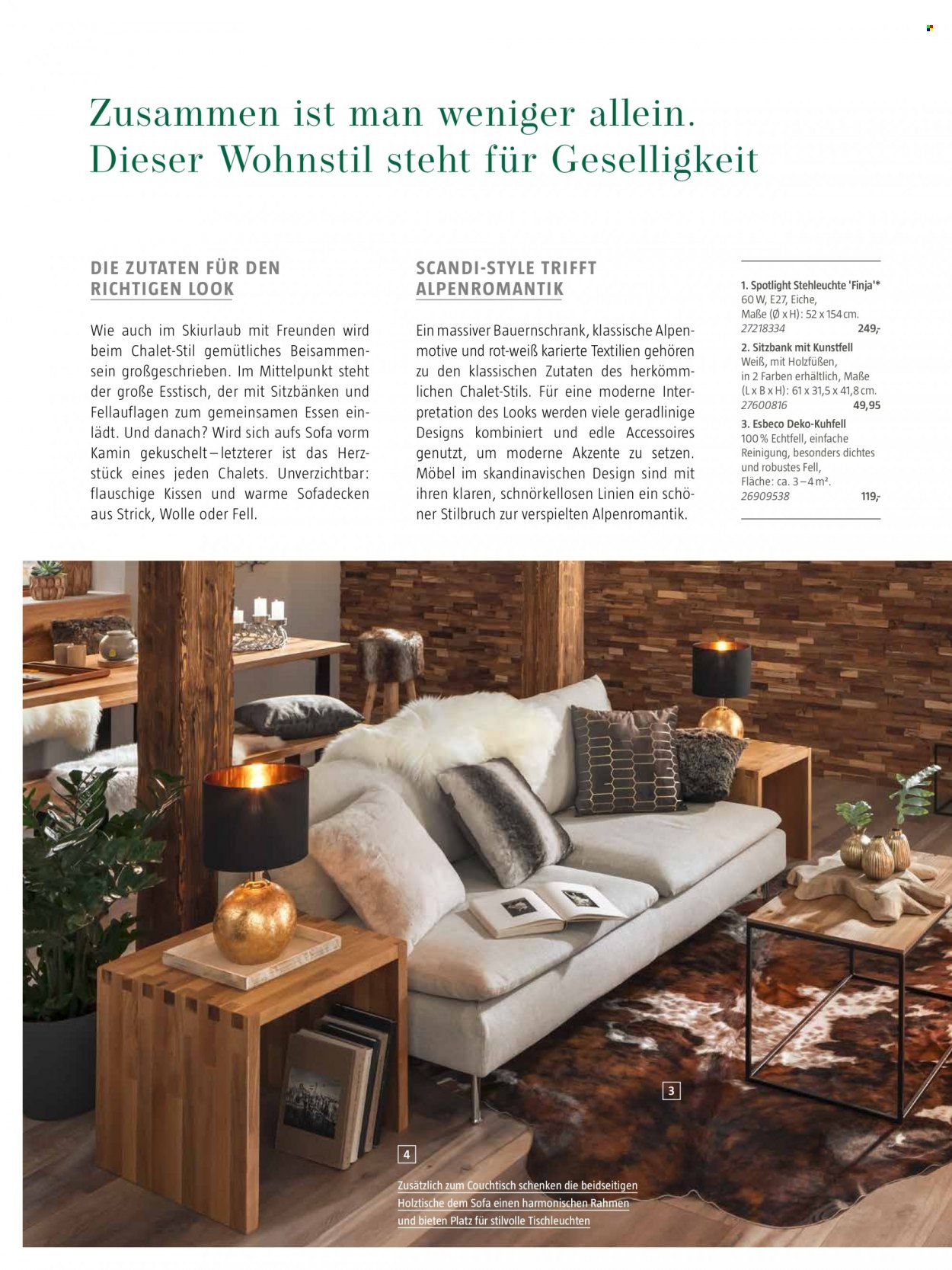 Zusammen ist man weniger allein. Dieser Wohnstil steht für Geselligkeit

DIE ZUTATEN FÜR DEN RICHTIGEN LOOK

Wie auch im Skiurlaub mit Freunden wird beim Chalet-Stil gemütliches Beisammensein großgeschrieben. Im Mittelpunkt steht der große Esstisch, der mit Sitzbänken und Fellauflagen zum gemeinsamen Essen einlädt. Und danach? Wird sich aufs Sofa vorm Kamin gekuschelt – letzterer ist das Herzstück eines jeden Chalets. Unverzichtbar: flauschige Kissen und warme Sofadecken aus Strick, Wolle oder Fell.

SCANDI-STYLE TRIFFT ALPENROMANTIK

Ein massiver Bauernschrank, klassische Alpenmotive und rot-weiß karierte Textilien gehören zu den klassischen Zutaten des herkömmlichen Chalet-Stils. Für eine moderne Interpretation des Looks werden viele geradlinige Designs kombiniert und edle Accessoires genutzt, um moderne Akzente zu setzen. Möbel im skandinavischen Design sind mit ihren klaren, schnörkellosen Linien ein schöner Stilbruch zur verspielten Alpenromantik.

1. Spotlight Stehleuchte 'Finja'*
60 W, E27, Eiche,
Maße (Ø x H): 52 x 154 cm.
27218334 249,-

2. Sitzbank mit Kunstfell
Weiß, mit Holzfüßen,
in 2 Farben erhältlich, Maße
(L x B x H): 61 x 31,5 x 41,8 cm.
27600816 49,95

3. Esbeco Deko-Kuhfell
100 % Echtfell, einfache Reinigung, besonders dichtes und robustes Fell,
Fläche: ca. 3 – 4 m².
26909538 119,-

3

4

Zusätzlich zum Couchtisch schenken die beidseitigen Holztische dem Sofa einen harmonischen Rahmen und bieten Platz für stilvolle Tischleuchten